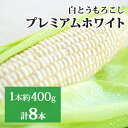 白とうもろこし
プレミアムホワイト

1本約400g
計8本